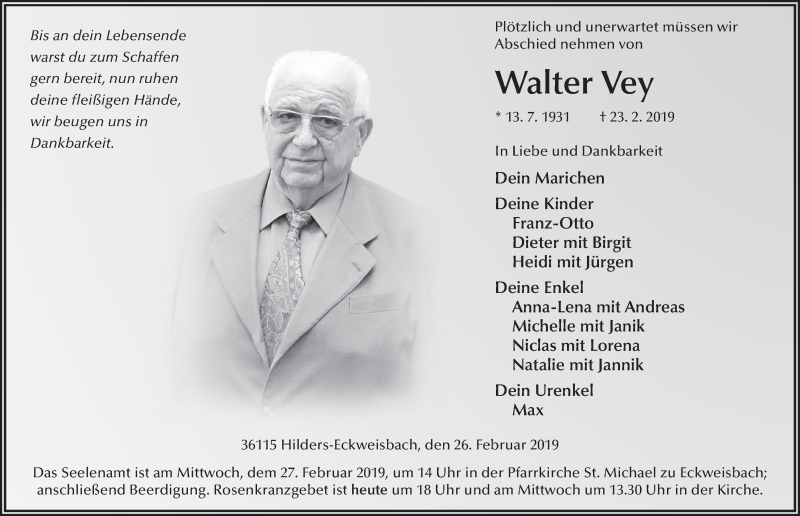 Bis an dein Lebensende
warst du zum Schaffen
gern bereit, nun ruhen
deine fleißigen Hände,
wir beugen uns in
Dankbarkeit.

Plötzlich und unerwartet müssen wir Abschied nehmen von

Walter Vey

* 13. 7. 1931 † 23. 2. 2019

In Liebe und Dankbarkeit

Dein Marichen

Deine Kinder
Franz-Otto
Dieter mit Birgit
Heidi mit Jürgen

Deine Enkel
Anna-Lena mit Andreas
Michelle mit Janik
Niclas mit Lorena
Natalie mit Jannik

Dein Urenkel
Max

36115 Hilders-Eckweisbach, den 26. Februar 2019

Das Seelenamt ist am Mittwoch, dem 27. Februar 2019, um 14 Uhr in der Pfarrkirche St. Michael zu Eckweisbach; anschließend Beerdigung. Rosenkranzgebet ist heute um 18 Uhr und am Mittwoch um 13.30 Uhr in der Kirche.